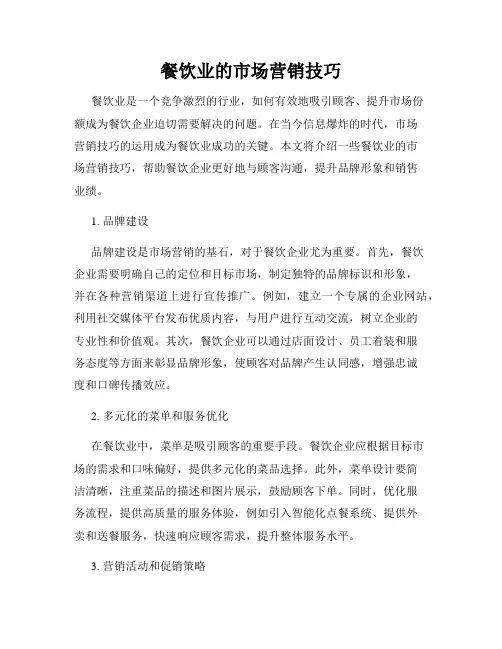 餐饮业的市场营销技巧

餐饮业是一个竞争激烈的行业，如何有效地吸引顾客、提升市场份额成为餐饮企业迫切需要解决的问题。在当今信息爆炸的时代，市场营销技巧的运用成为餐饮业成功的关键。本文将介绍一些餐饮业的市场营销技巧，帮助餐饮企业更好地与顾客沟通，提升品牌形象和销售业绩。

1. 品牌建设

品牌建设是市场营销的基石，对于餐饮企业尤为重要。首先，餐饮企业需要明确自己的定位和目标市场，制定独特的品牌标识和形象，并在各种营销渠道上进行宣传推广。例如，建立一个专属的企业网站，利用社交媒体平台发布优质内容，与用户进行互动交流，树立企业的专业性和价值观。其次，餐饮企业可以通过店面设计、员工着装和服务态度等方面来彰显品牌形象，使顾客对品牌产生认同感，增强忠诚度和口碑传播效应。

2. 多元化的菜单和服务优化

在餐饮业中，菜单是吸引顾客的重要手段。餐饮企业应根据目标市场的需求和口味偏好，提供多元化的菜品选择。此外，菜单设计要简洁清晰，注重菜品的描述和图片展示，鼓励顾客下单。同时，优化服务流程，提供高质量的服务体验，例如引入智能化点餐系统、提供外卖和送餐服务，快速响应顾客需求，提升整体服务水平。

3. 营销活动和促销策略